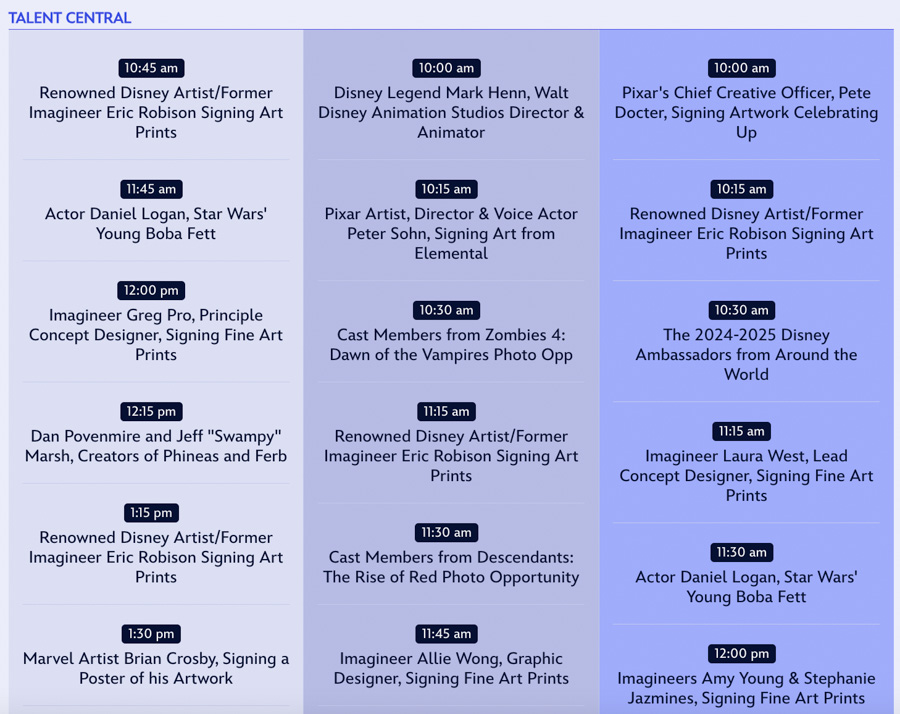 TALENT CENTRAL

10:45 am
Renowned Disney Artist/Former Imagineer Eric Robison Signing Art Prints

11:45 am
Actor Daniel Logan, Star Wars' Young Boba Fett

12:00 pm
Imagineer Greg Pro, Principle Concept Designer, Signing Fine Art Prints

12:15 pm
Dan Povenmire and Jeff "Swampy" Marsh, Creators of Phineas and Ferb

1:15 pm
Renowned Disney Artist/Former Imagineer Eric Robison Signing Art Prints

1:30 pm
Marvel Artist Brian Crosby, Signing a Poster of his Artwork

10:00 am
Disney Legend Mark Henn, Walt Disney Animation Studios Director & Animator

10:15 am
Pixar Artist, Director & Voice Actor Peter Sohn, Signing Art from Elemental

10:30 am
Cast Members from Zombies 4: Dawn of the Vampires Photo Opp

11:15 am
Renowned Disney Artist/Former Imagineer Eric Robison Signing Art Prints

11:30 am
Cast Members from Descendants: The Rise of Red Photo Opportunity

11:45 am
Imagineer Allie Wong, Graphic Designer, Signing Fine Art Prints

10:00 am
Pixar's Chief Creative Officer, Pete Docter, Signing Artwork Celebrating Up

10:15 am
Renowned Disney Artist/Former Imagineer Eric Robison Signing Art Prints

10:30 am
The 2024-2025 Disney Ambassadors from Around the World

11:15 am
Imagineer Laura West, Lead Concept Designer, Signing Fine Art Prints

11:30 am
Actor Daniel Logan, Star Wars' Young Boba Fett

12:00 pm
Imagineers Amy Young & Stephanie Jazmines, Signing Fine Art Prints